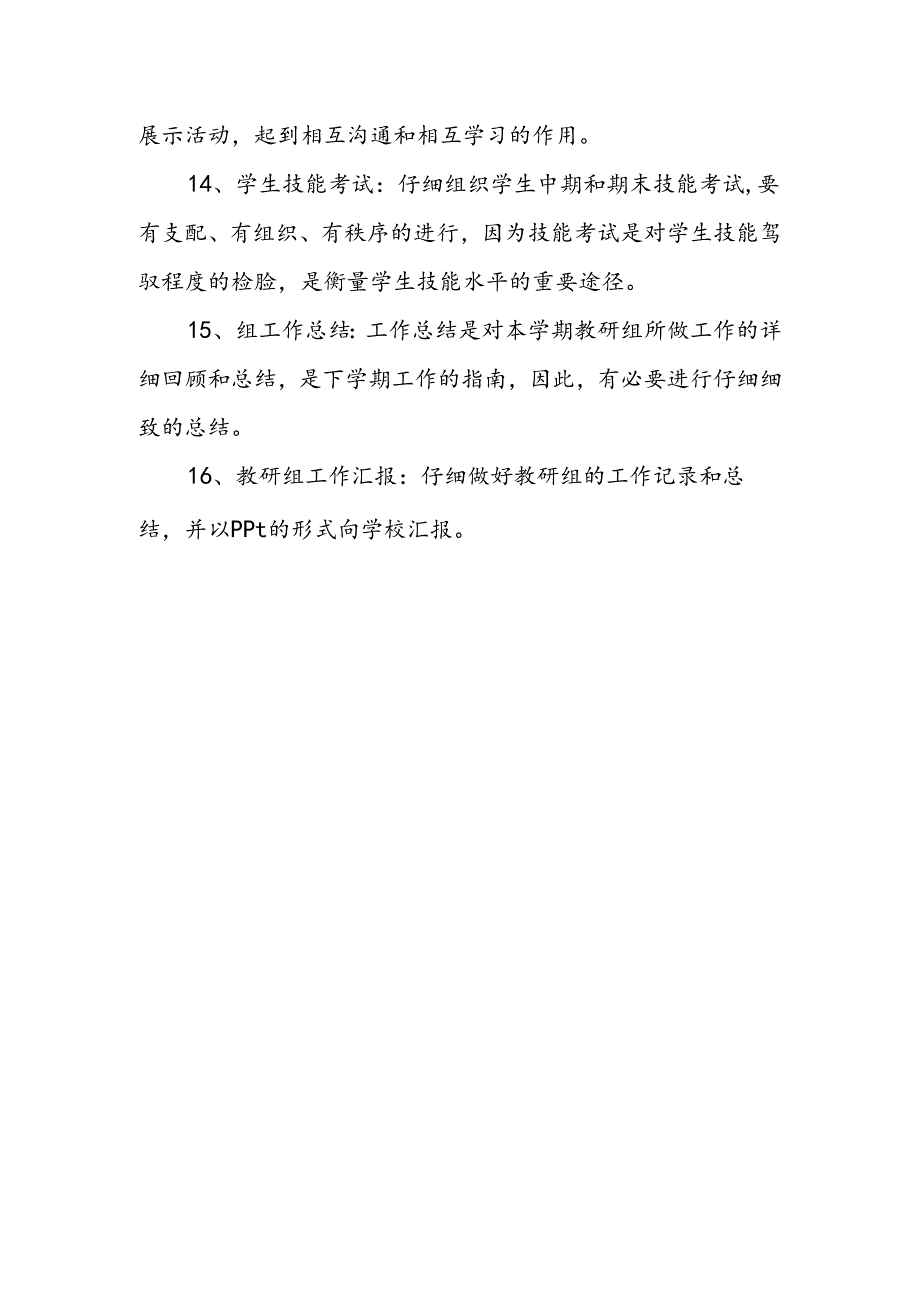 展示活动，起到相互沟通和相互学习的作用。

14、学生技能考试：仔细组织学生中期和期末技能考试,要有支配、有组织、有秩序的进行，因为技能考试是对学生技能驾驭程度的检脸，是衡量学生技能水平的重要途径。

15、组工作总结:工作总结是对本学期教研组所做工作的详细回顾和总结，是下学期工作的指南，因此，有必要进行仔细细致的总结。

16、教研组工作汇报：仔细做好教研组的工作记录和总结，并以PPt的形式向学校汇报。